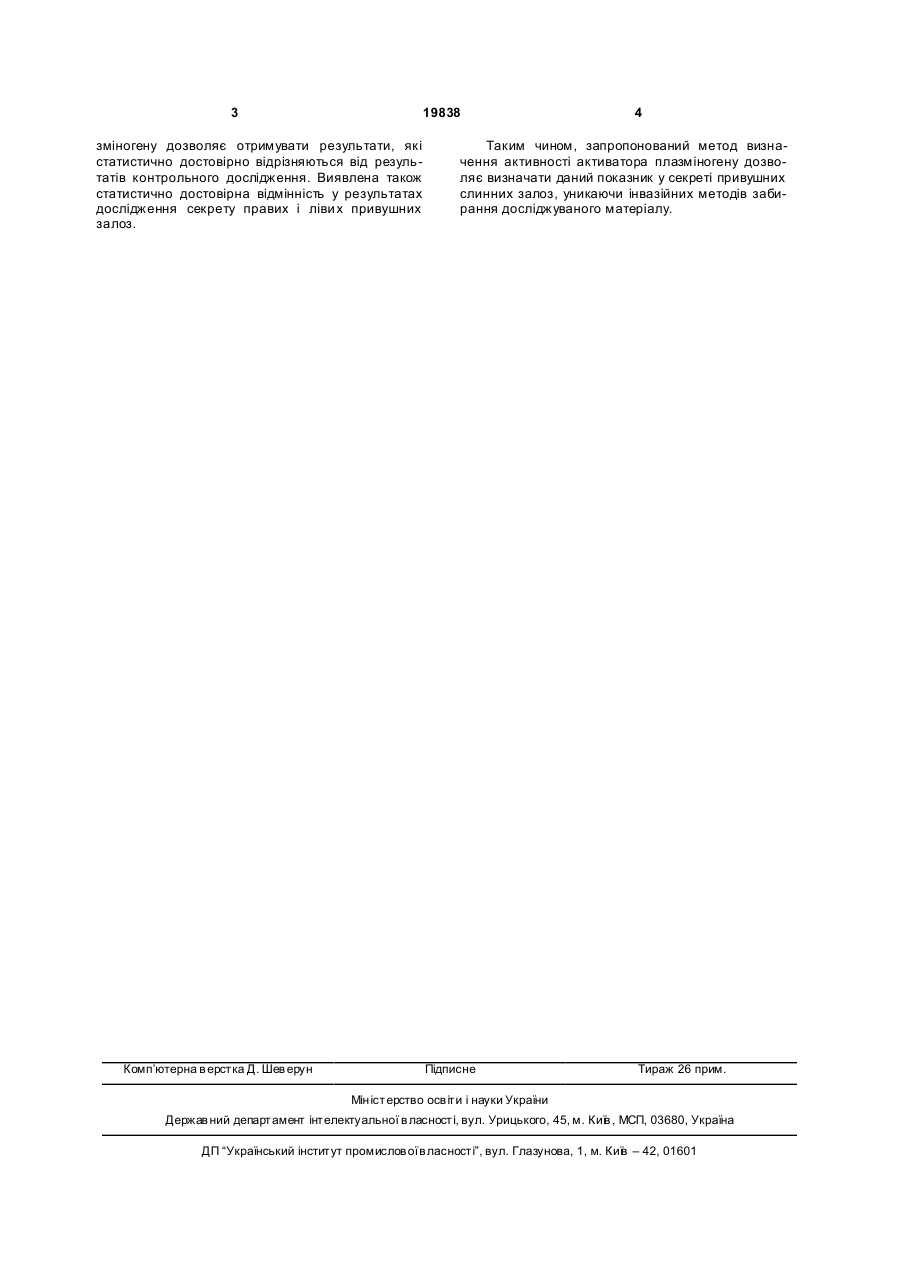 3 19838 4

зміногену дозволяє отримувати результати, які статистично достовірно відрізняються від результатів контрольного дослідження. Виявлена також статистично достовірна відмінність у результатах дослідження секрету правих і лівих привушних залоз.

Таким чином, запропонований метод визначення активності активатора плазміногену дозволяє визначати даний показник у секреті привушних слинних залоз, уникаючи інвазійних методів забирання досліджуваного матеріалу.

Комп'ютерна верстка Д. Шеверун Підписне Тираж 26 прим.

Міністерство освіти і науки України

Державний департамент інтелектуальної власності, вул. Урицького, 45, м. Київ, МСП, 03680, Україна

ДП "Український інститут промислової власності", вул. Глазунова, 1, м. Київ – 42, 01601